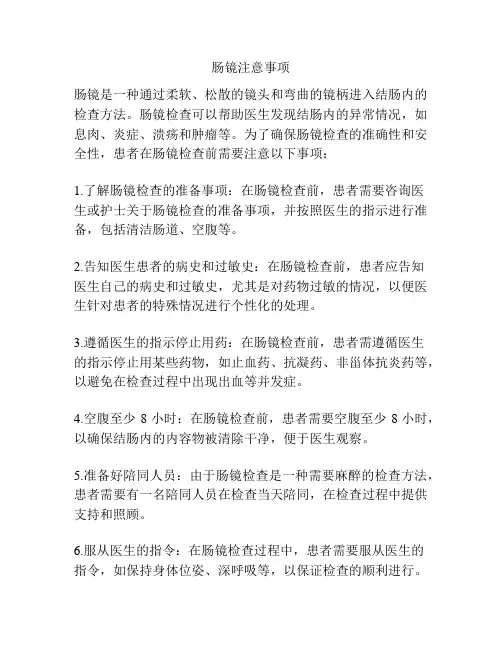 肠镜注意事项

肠镜是一种通过柔软、松散的镜头和弯曲的镜柄进入结肠内的检查方法。肠镜检查可以帮助医生发现结肠内的异常情况，如息肉、炎症、溃疡和肿瘤等。为了确保肠镜检查的准确性和安全性，患者在肠镜检查前需要注意以下事项：

1.了解肠镜检查的准备事项：在肠镜检查前，患者需要咨询医生或护士关于肠镜检查的准备事项，并按照医生的指示进行准备，包括清洁肠道、空腹等。

2.告知医生患者的病史和过敏史：在肠镜检查前，患者应告知医生自己的病史和过敏史，尤其是对药物过敏的情况，以便医生针对患者的特殊情况进行个性化的处理。

3.遵循医生的指示停止用药：在肠镜检查前，患者需遵循医生的指示停止用某些药物，如止血药、抗凝药、非甾体抗炎药等，以避免在检查过程中出现出血等并发症。

4.空腹至少 8 小时：在肠镜检查前，患者需要空腹至少 8 小时，以确保结肠内的内容物被清除干净，便于医生观察。

5.准备好陪同人员：由于肠镜检查是一种需要麻醉的检查方法，患者需要有一名陪同人员在检查当天陪同，在检查过程中提供支持和照顾。

6.服从医生的指令：在肠镜检查过程中，患者需要服从医生的指令，如保持身体位姿、深呼吸等，以保证检查的顺利进行。